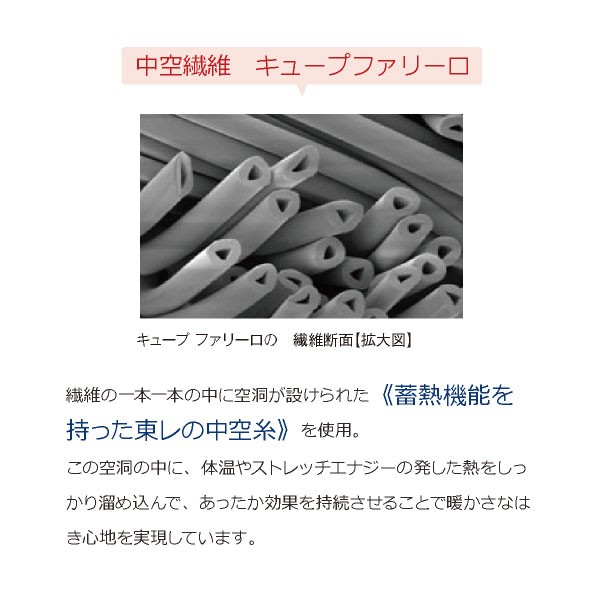 中空繊維　キュープファリーロ

キュープ ファリーロの　繊維断面【拡大図】

繊維の一本一本の中に空洞が設けられた《蓄熱機能を持った東レの中空糸》を使用。

この空洞の中に、体温やストレッチエナジーの発した熱をしっかり溜め込んで、あったか効果を持続させることで暖かさなはき心地を実現しています。